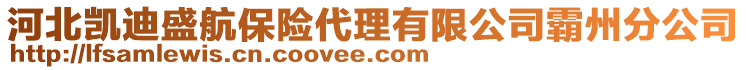 河北凯迪盛航保险代理有限公司霸州分公司
http://lfsamlewis.cn.coovee.com